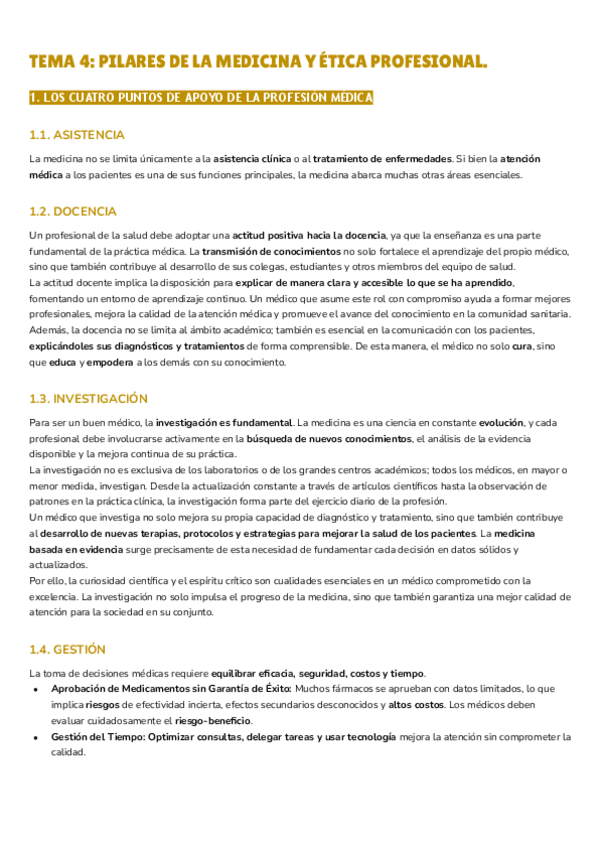 TEMA 4: PILARES DE LA MEDICINA Y ÉTICA PROFESIONAL.

1. LOS CUATRO PUNTOS DE APOYO DE LA PROFESIÓN MÉDICA

1.1. ASISTENCIA

La medicina no se limita únicamente a la asistencia clínica o al tratamiento de enfermedades. Si bien la atención médica a los pacientes es una de sus funciones principales, la medicina abarca muchas otras áreas esenciales.

1.2. DOCENCIA

Un profesional de la salud debe adoptar una actitud positiva hacia la docencia, ya que la enseñanza es una parte fundamental de la práctica médica. La transmisión de conocimientos no solo fortalece el aprendizaje del propio médico, sino que también contribuye al desarrollo de sus colegas, estudiantes y otros miembros del equipo de salud.
La actitud docente implica la disposición para explicar de manera clara y accesible lo que se ha aprendido, fomentando un entorno de aprendizaje continuo. Un médico que asume este rol con compromiso ayuda a formar mejores profesionales, mejora la calidad de la atención médica y promueve el avance del conocimiento en la comunidad sanitaria.
Además, la docencia no se limita al ámbito académico; también es esencial en la comunicación con los pacientes, explicándoles sus diagnósticos y tratamientos de forma comprensible. De esta manera, el médico no solo cura, sino que educa y empodera a los demás con su conocimiento.

1.3. INVESTIGACIÓN

Para ser un buen médico, la investigación es fundamental. La medicina es una ciencia en constante evolución, y cada profesional debe involucrarse activamente en la búsqueda de nuevos conocimientos, el análisis de la evidencia disponible y la mejora continua de su práctica.
La investigación no es exclusiva de los laboratorios o de los grandes centros académicos; todos los médicos, en mayor o menor medida, investigan. Desde la actualización constante a través de artículos científicos hasta la observación de patrones en la práctica clínica, la investigación forma parte del ejercicio diario de la profesión.
Un médico que investiga no solo mejora su propia capacidad de diagnóstico y tratamiento, sino que también contribuye al desarrollo de nuevas terapias, protocolos y estrategias para mejorar la salud de los pacientes. La medicina basada en evidencia surge precisamente de esta necesidad de fundamentar cada decisión en datos sólidos y actualizados.
Por ello, la curiosidad científica y el espíritu crítico son cualidades esenciales en un médico comprometido con la excelencia. La investigación no solo impulsa el progreso de la medicina, sino que también garantiza una mejor calidad de atención para la sociedad en su conjunto.

1.4. GESTIÓN

La toma de decisiones médicas requiere equilibrar eficacia, seguridad, costos y tiempo.
• Aprobación de Medicamentos sin Garantía de Éxito: Muchos fármacos se aprueban con datos limitados, lo que implica riesgos de efectividad incierta, efectos secundarios desconocidos y altos costos. Los médicos deben evaluar cuidadosamente el riesgo-beneficio.
• Gestión del Tiempo: Optimizar consultas, delegar tareas y usar tecnología mejora la atención sin comprometer la calidad.